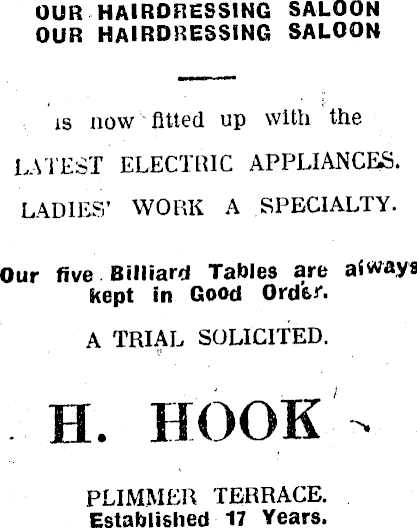 OUR HAIRDRESSING SALOON
OUR HAIRDRESSING SALOON

is now fitted up with the

LATEST ELECTRIC APPLIANCES.

LADIES' WORK A SPECIALTY.

Our five Billiard Tables are always kept in Good Order.

A TRIAL SOLICITED.

H. HOOK

PLIMMER TERRACE.
Established 17 Years.